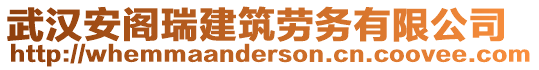 武汉安阁瑞建筑劳务有限公司
http://whemmaanderson.cn.coovee.com